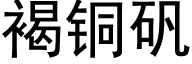 褐铜矾